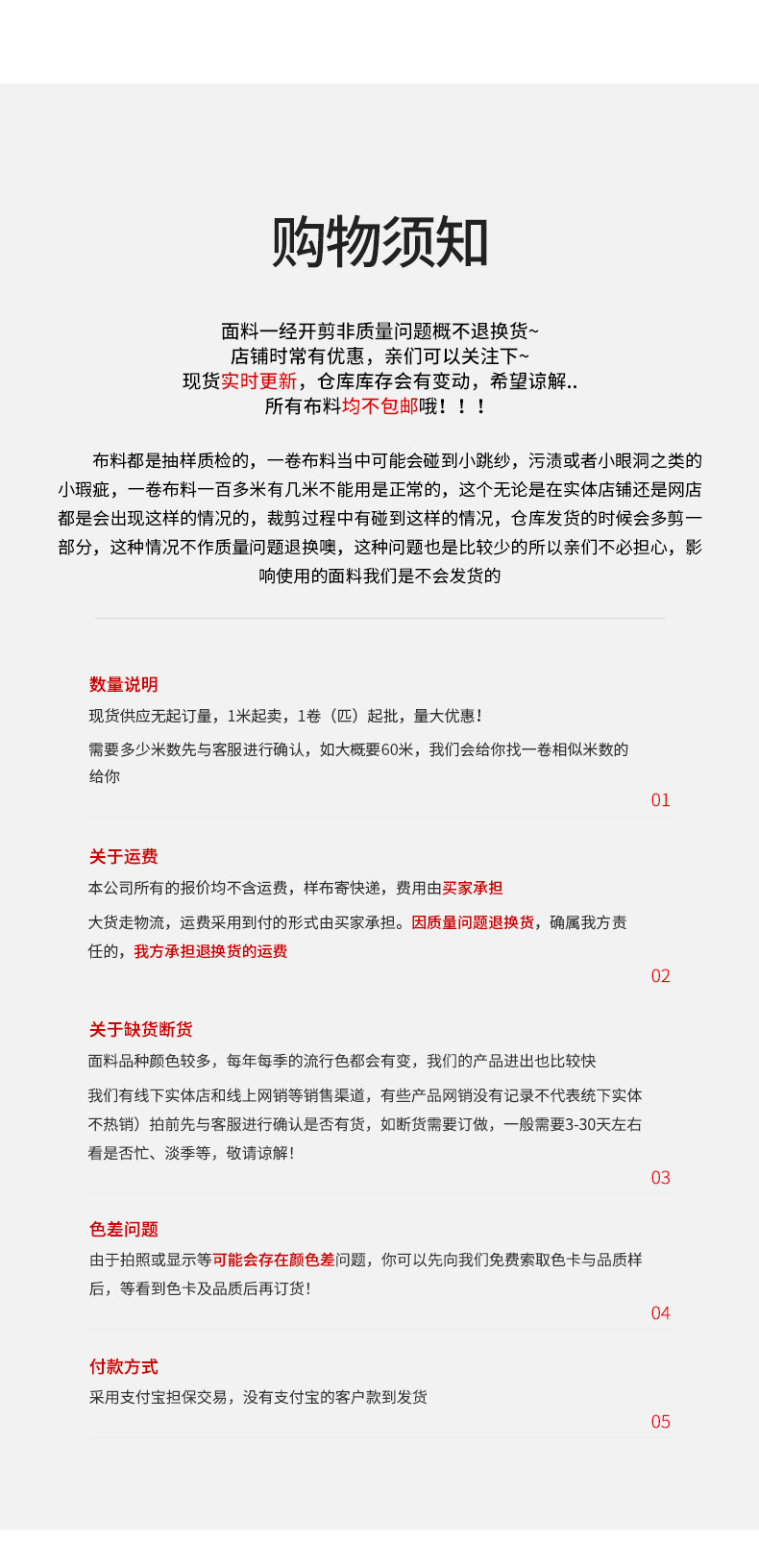 购物须知

面料一经开剪非质量问题概不退换货~
店铺时常有优惠，亲们可以关注下~
现货实时更新，仓库库存会有变动，希望谅解..
所有布料均不包邮哦！！！

布料都是抽样质检的，一卷布料当中可能会碰到小跳纱，污渍或者小眼洞之类的小瑕疵，一卷布料一百多米有几米不能用是正常的，这个无论是在实体店铺还是网店都是会出现这样的情况的，裁剪过程中有碰到这样的情况，仓库发货的时候会多剪一部分，这种情况不作质量问题退换噢，这种问题也是比较少的所以亲们不必担心，影响使用的面料我们是不会发货的

数量说明
现货供应无起订量，1米起卖，1卷（匹）起批，量大优惠！
需要多少米数先与客服进行确认，如大概要60米，我们会给你找一卷相似米数的给你
01

关于运费
本公司所有的报价均不含运费，样布寄快递，费用由买家承担
大货走物流，运费采用到付的形式由买家承担。因质量问题退换货，确属我方责任的，我方承担退换货的运费
02

关于缺货断货
面料品种颜色较多，每年每季的流行色都会有变，我们的产品进出也比较快
我们有线下实体店和线上网销等销售渠道，有些产品网销没有记录不代表统下实体不热销）拍前先与客服进行确认是否有货，如断货需要订做，一般需要3-30天左右看是否忙、淡季等，敬请谅解！
03

色差问题
由于拍照或显示等可能会存在颜色差问题，你可以先向我们免费索取色卡与品质样后，等看到色卡及品质后再订货！
04

付款方式
采用支付宝担保交易，没有支付宝的客户款到发货
05